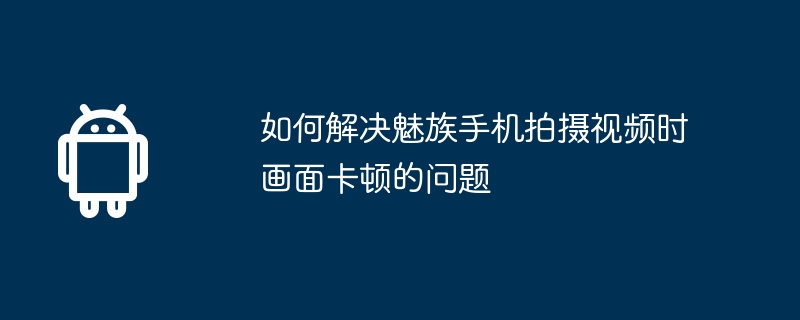 如何解决魅族手机拍摄视频时画面卡顿的问题